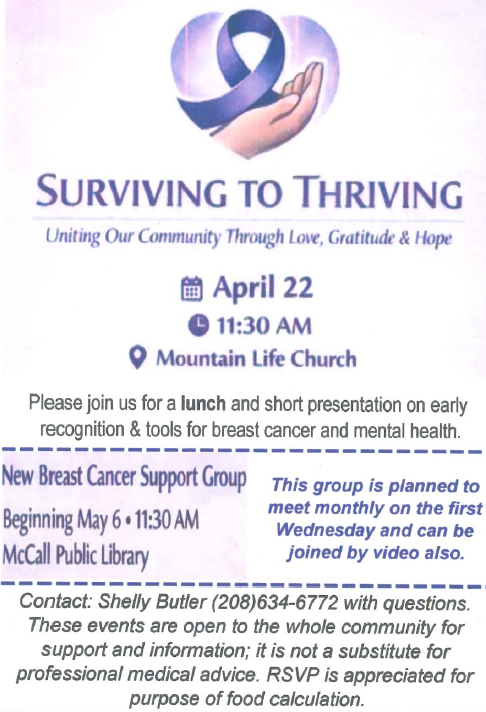 SURVIVING TO THRIVING

Uniting Our Community Through Love, Gratitude & Hope

April 22

11:30 AM

Mountain Life Church

Please join us for a lunch and short presentation on early recognition & tools for breast cancer and mental health.

New Breast Cancer Support Group

Beginning May 6 • 11:30 AM

McCall Public Library

This group is planned to meet monthly on the first Wednesday and can be joined by video also.

Contact: Shelly Butler (208)634-6772 with questions. These events are open to the whole community for support and information; it is not a substitute for professional medical advice. RSVP is appreciated for purpose of food calculation.